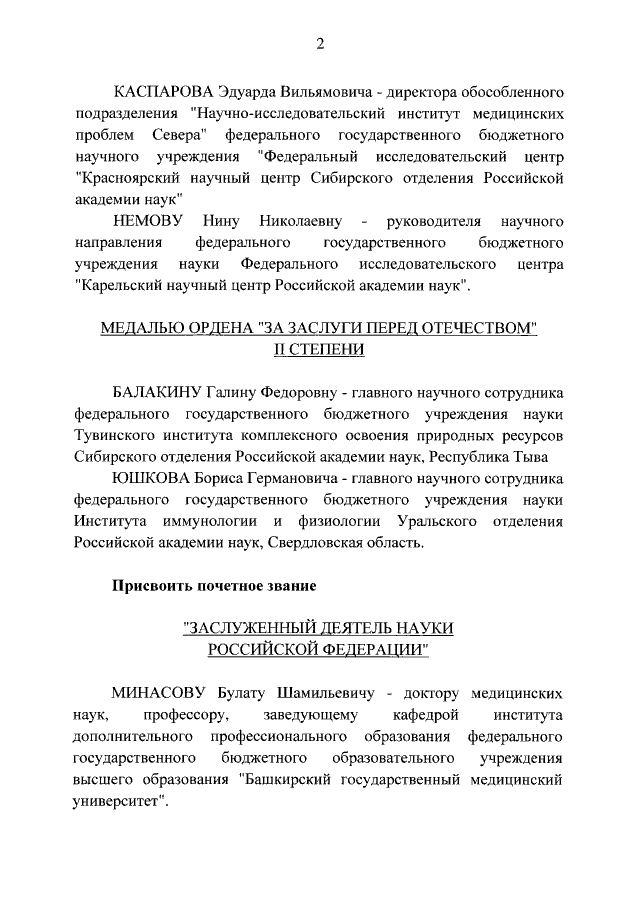 2

КАСПАРОВА Эдуарда Вильямовича - директора обособленного подразделения "Научно-исследовательский институт медицинских проблем Севера" федерального государственного бюджетного научного учреждения "Федеральный исследовательский центр "Красноярский научный центр Сибирского отделения Российской академии наук"

НЕМОВУ Нину Николаевну - руководителя научного направления федерального государственного бюджетного учреждения науки Федерального исследовательского центра "Карельский научный центр Российской академии наук".

МЕДАЛЬЮ ОРДЕНА "ЗА ЗАСЛУГИ ПЕРЕД ОТЕЧЕСТВОМ" II СТЕПЕНИ

БАЛАКИНУ Галину Федоровну - главного научного сотрудника федерального государственного бюджетного учреждения науки Тувинского института комплексного освоения природных ресурсов Сибирского отделения Российской академии наук, Республика Тыва

ЮШКОВА Бориса Германовича - главного научного сотрудника федерального государственного бюджетного учреждения науки Института иммунологии и физиологии Уральского отделения Российской академии наук, Свердловская область.

Присвоить почетное звание

"ЗАСЛУЖЕННЫЙ ДЕЯТЕЛЬ НАУКИ РОССИЙСКОЙ ФЕДЕРАЦИИ"

МИНАСОВУ Булату Шамильевичу - доктору медицинских наук, профессору, заведующему кафедрой института дополнительного профессионального образования федерального государственного бюджетного образовательного учреждения высшего образования "Башкирский государственный медицинский университет".